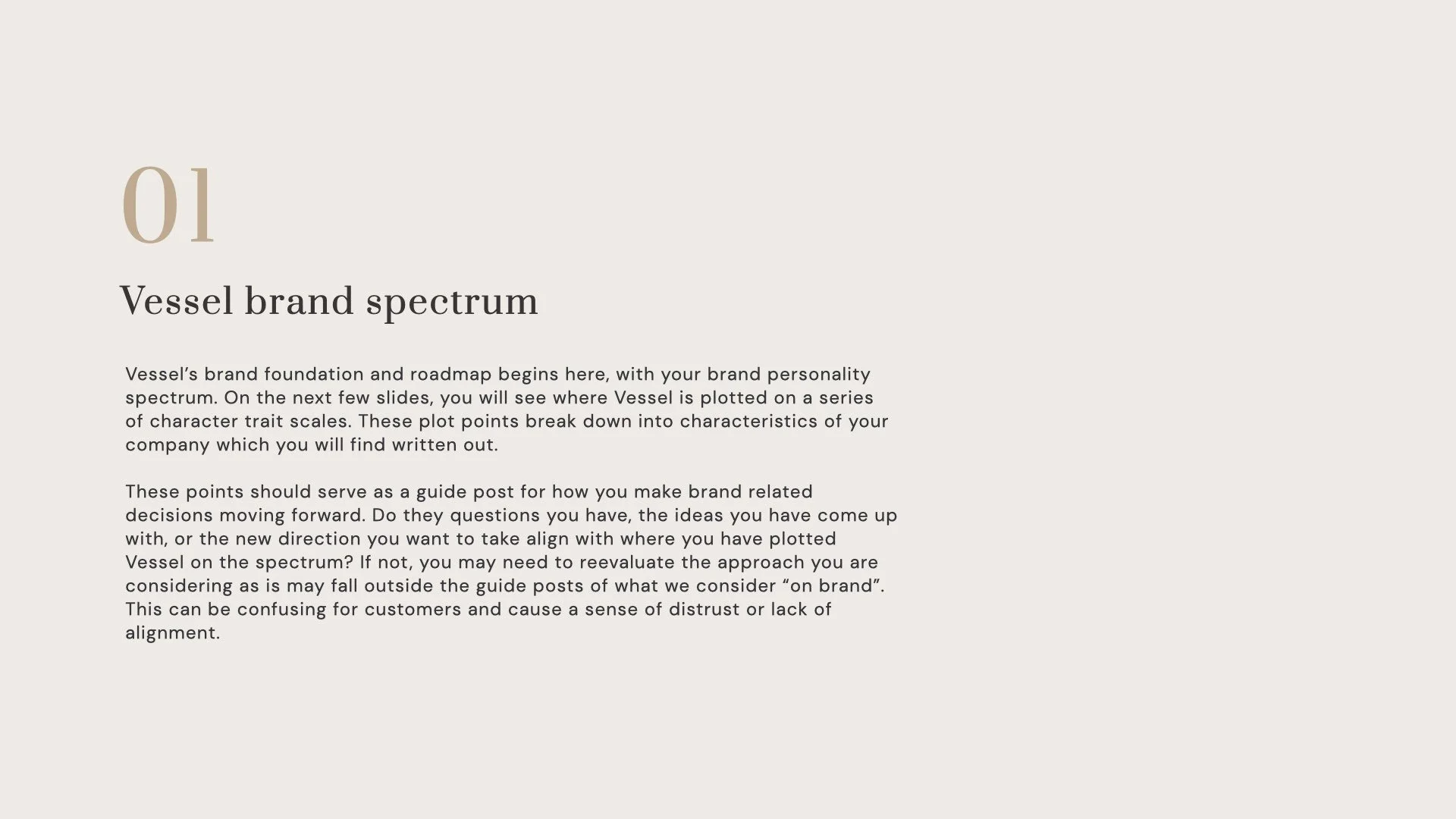 01

Vessel brand spectrum

Vessel’s brand foundation and roadmap begins here, with your brand personality spectrum. On the next few slides, you will see where Vessel is plotted on a series of character trait scales. These plot points break down into characteristics of your company which you will find written out.

These points should serve as a guide post for how you make brand related decisions moving forward. Do they questions you have, the ideas you have come up with, or the new direction you want to take align with where you have plotted Vessel on the spectrum? If not, you may need to reevaluate the approach you are considering as is may fall outside the guide posts of what we consider “on brand”. This can be confusing for customers and cause a sense of distrust or lack of alignment.